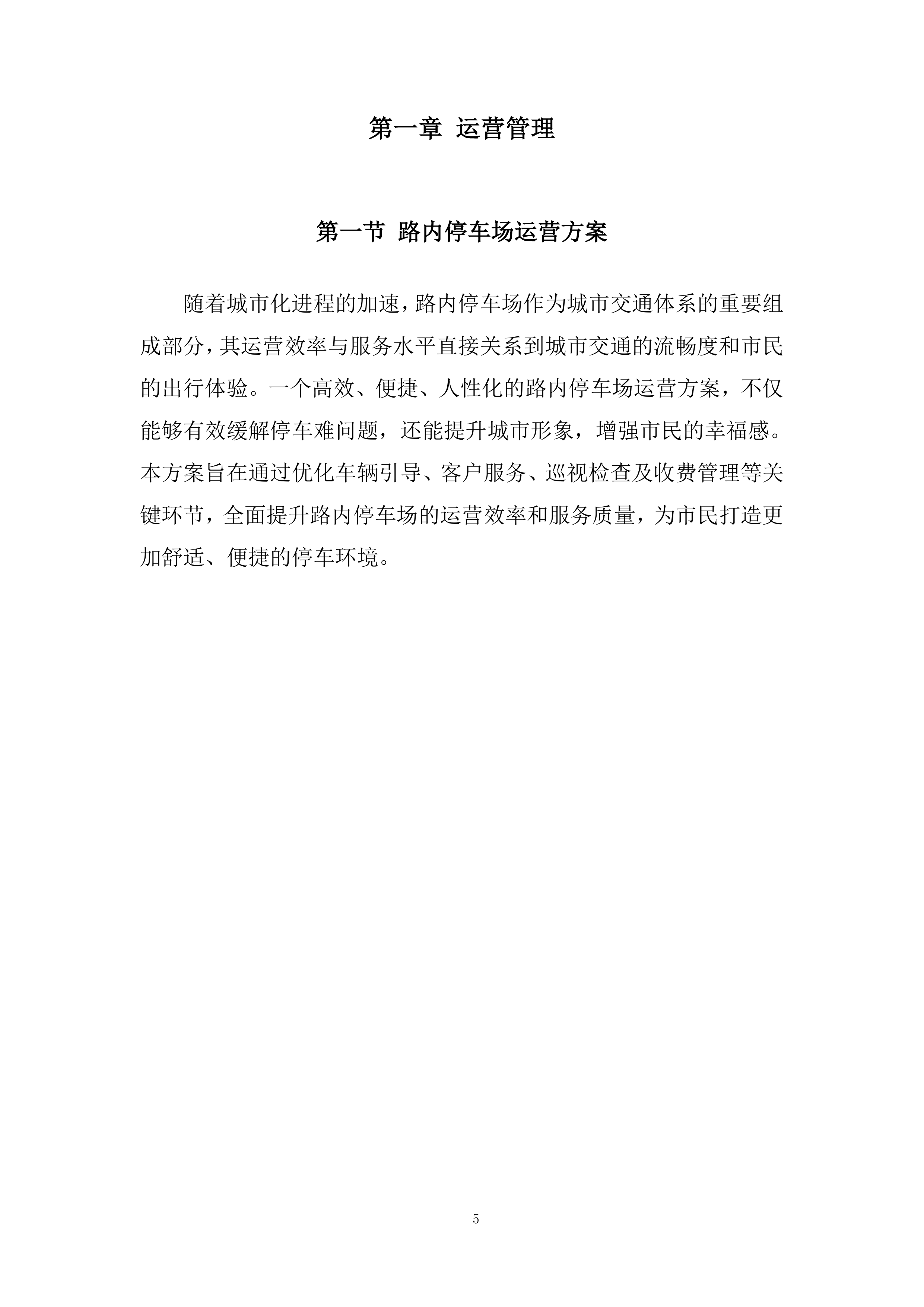 第一章 运营管理

第一节 路内停车场运营方案

随着城市化进程的加速，路内停车场作为城市交通体系的重要组成部分，其运营效率与服务水平直接关系到城市交通的流畅度和市民的出行体验。一个高效、便捷、人性化的路内停车场运营方案，不仅能够有效缓解停车难问题，还能提升城市形象，增强市民的幸福感。本方案旨在通过优化车辆引导、客户服务、巡视检查及收费管理等关键环节，全面提升路内停车场的运营效率和服务质量，为市民打造更加舒适、便捷的停车环境。

5